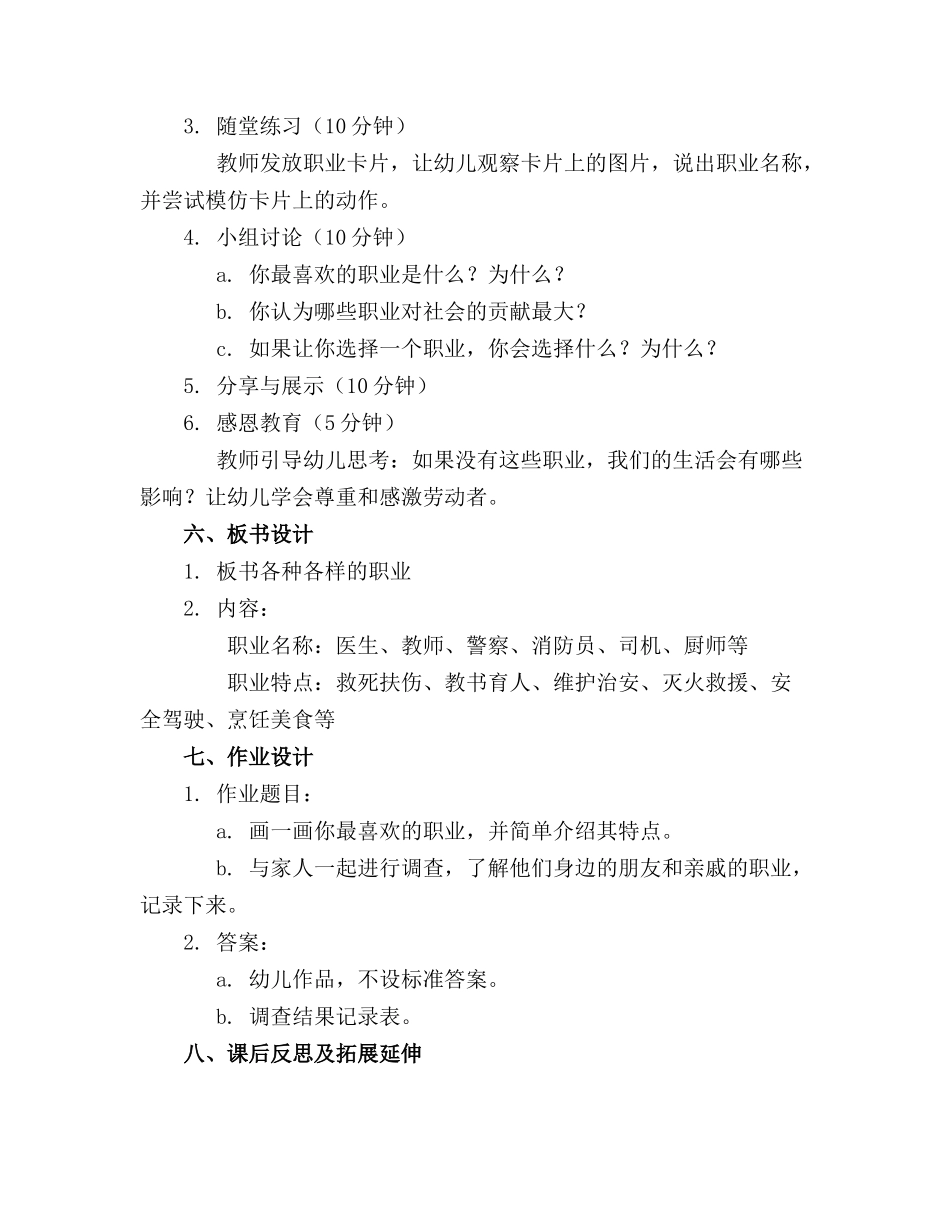 3. 随堂练习（10 分钟）

教师发放职业卡片，让幼儿观察卡片上的图片，说出职业名称，并尝试模仿卡片上的动作。

4. 小组讨论（10 分钟）

a. 你最喜欢的职业是什么？为什么？

b. 你认为哪些职业对社会的贡献最大？

c. 如果让你选择一个职业，你会选择什么？为什么？

5. 分享与展示（10 分钟）

6. 感恩教育（5 分钟）

教师引导幼儿思考：如果没有这些职业，我们的生活会有哪些影响？让幼儿学会尊重和感激劳动者。

六、板书设计

1. 板书各种各样的职业

2. 内容：

职业名称：医生、教师、警察、消防员、司机、厨师等

职业特点：救死扶伤、教书育人、维护治安、灭火救援、安全驾驶、烹饪美食等

七、作业设计

1. 作业题目：

a. 画一画你最喜欢的职业，并简单介绍其特点。

b. 与家人一起进行调查，了解他们身边的朋友和亲戚的职业，记录下来。

2. 答案：

a. 幼儿作品，不设标准答案。

b. 调查结果记录表。

八、课后反思及拓展延伸